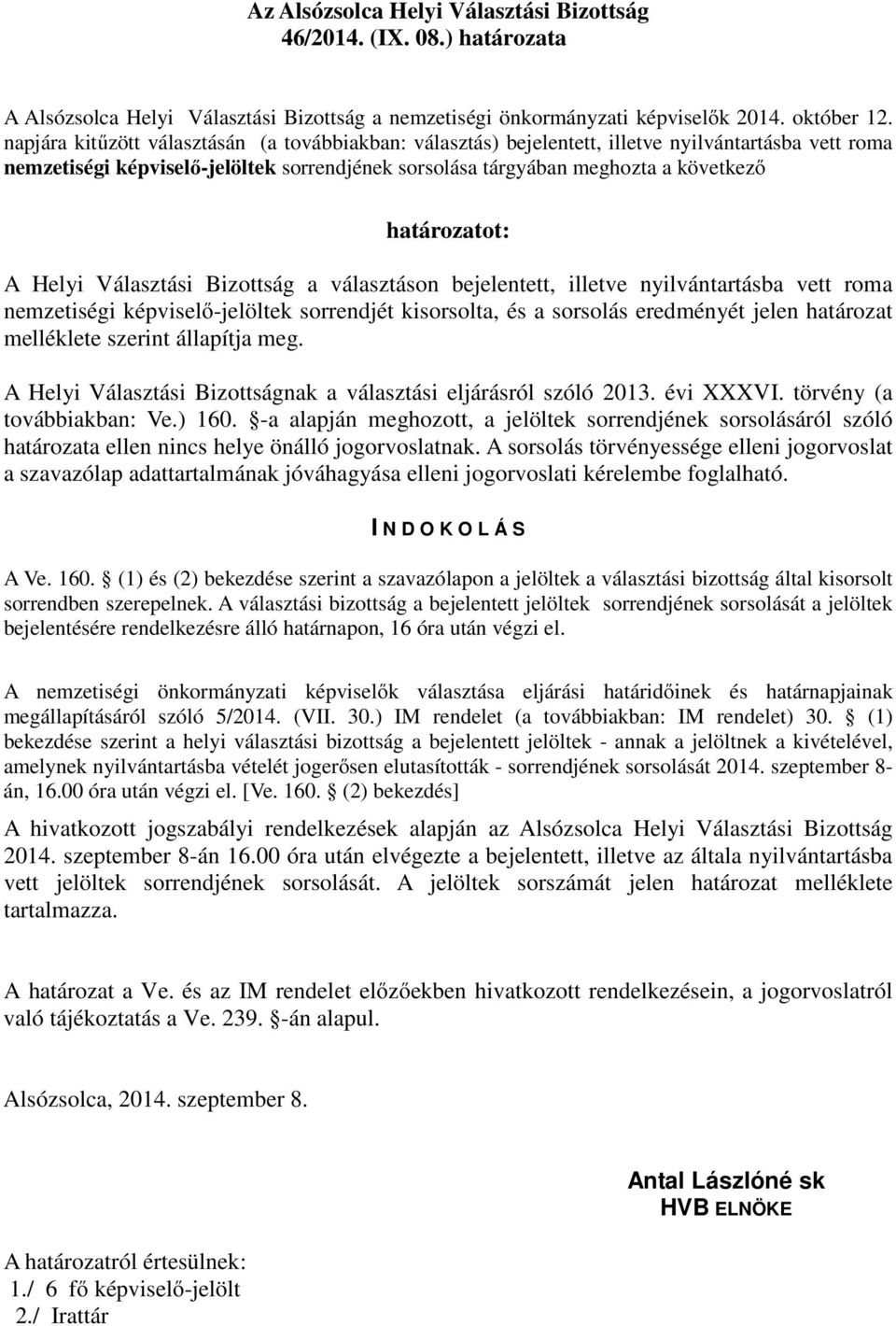 Az Alsózsolca Helyi Választási Bizottság
46/2014. (IX. 08.) határozata

A Alsózsolca Helyi Választási Bizottság a nemzetiségi önkormányzati képviselők 2014. október 12. napjára kitűzött választásán (a továbbiakban: választás) bejelentett, illetve nyilvántartásba vett roma nemzetiségi képviselő-jelöltek sorrendjének sorsolása tárgyában meghozta a következő

határozatot:

A Helyi Választási Bizottság a választáson bejelentett, illetve nyilvántartásba vett roma nemzetiségi képviselő-jelöltek sorrendjét kisorsolta, és a sorsolás eredményét jelen határozat melléklete szerint állapítja meg.

A Helyi Választási Bizottságnak a választási eljárásról szóló 2013. évi XXXVI. törvény (a továbbiakban: Ve.) 160. §-a alapján meghozott, a jelöltek sorrendjének sorsolásáról szóló határozata ellen nincs helye önálló jogorvoslatnak. A sorsolás törvényessége elleni jogorvoslat a szavazólap adattartalmának jóváhagyása elleni jogorvoslati kérelembe foglalható.

I N D O K O L Á S

A Ve. 160. § (1) és (2) bekezdése szerint a szavazólapon a jelöltek a választási bizottság által kisorsolt sorrendben szerepelnek. A választási bizottság a bejelentett jelöltek sorrendjének sorsolását a jelöltek bejelentésére rendelkezésre álló határnapon, 16 óra után végzi el.

A nemzetiségi önkormányzati képviselők választása eljárási határidőinek és határnapjainak megállapításáról szóló 5/2014. (VII. 30.) IM rendelet (a továbbiakban: IM rendelet) 30. § (1) bekezdése szerint a helyi választási bizottság a bejelentett jelöltek - annak a jelöltnek a kivételével, amelynek nyilvántartásba vételét jogerősen elutasították - sorrendjének sorsolását 2014. szeptember 8-án, 16.00 óra után végzi el. [Ve. 160. § (2) bekezdés]

A hivatkozott jogszabályi rendelkezések alapján az Alsózsolca Helyi Választási Bizottság 2014. szeptember 8-án 16.00 óra után elvégezte a bejelentett, illetve az általa nyilvántartásba vett jelöltek sorrendjének sorsolását. A jelöltek sorszámát jelen határozat melléklete tartalmazza.

A határozat a Ve. és az IM rendelet előzőekben hivatkozott rendelkezésein, a jogorvoslatról való tájékoztatás a Ve. 239. §-án alapul.

Alsózsolca, 2014. szeptember 8.

Antal Lászlóné sk
HVB ELNÖKE

A határozatról értesülnek:
1./ 6 fő képviselő-jelölt
2./ Irattár